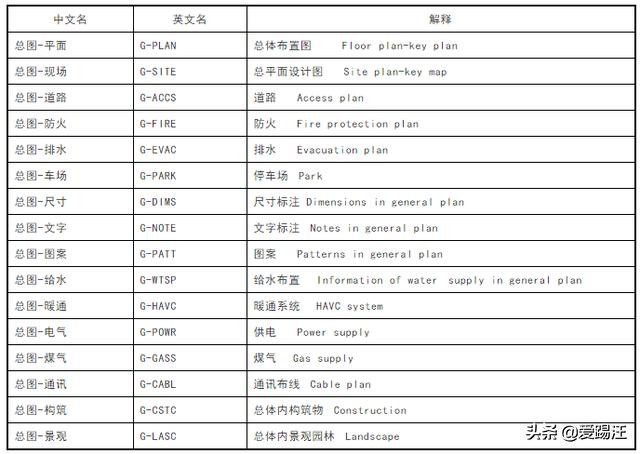 | 中文名 | 英文名 | 解释 |
|---|---|---|
| 总图-平面 | G-PLAN | 总体布置图 Floor plan-key plan |
| 总图-现场 | G-SITE | 总平面设计图 Site plan-key map |
| 总图-道路 | G-ACCS | 道路 Access plan |
| 总图-防火 | G-FIRE | 防火 Fire protection plan |
| 总图-排水 | G-EVAC | 排水 Evacuation plan |
| 总图-车场 | G-PARK | 停车场 Park |
| 总图-尺寸 | G-DIMS | 尺寸标注 Dimensions in general plan |
| 总图-文字 | G-NOTE | 文字标注 Notes in general plan |
| 总图-图案 | G-PATT | 图案 Patterns in general plan |
| 总图-给水 | G-WTSP | 给水布置 Information of water supply in general plan |
| 总图-暖通 | G-HAVC | 暖通系统 HAVC system |
| 总图-电气 | G-POWR | 供电 Power supply |
| 总图-煤气 | G-GASS | 煤气 Gas supply |
| 总图-通讯 | G-CABL | 通讯布线 Cable plan |
| 总图-构筑 | G-CSTC | 总体内构筑物 Construction |
| 总图-景观 | G-LASC | 总体内景观园林 Landscape |

头条 @爱踢汪